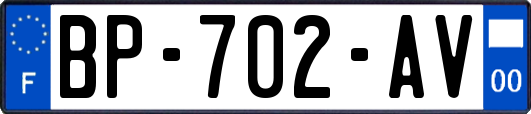 F
BP-702-AV
00